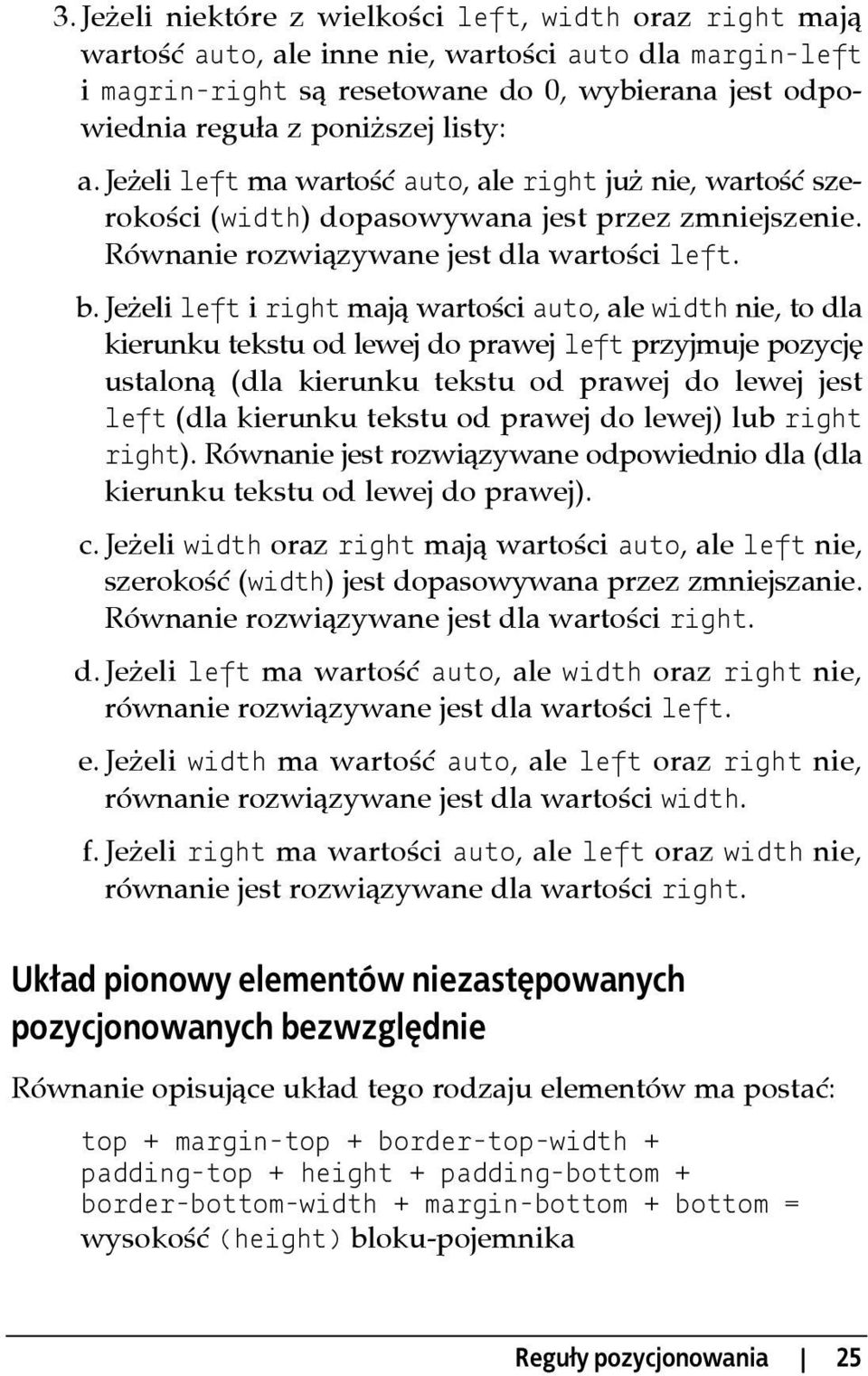 3. Jeżeli niektóre z wielkości left, width oraz right mają wartość auto, ale inne nie, wartości auto dla margin-left i magrin-right są resetowane do 0, wybierana jest odpowiednia reguła z poniższej listy:

a. Jeżeli left ma wartość auto, ale right już nie, wartość szerokości (width) dopasowywana jest przez zmniejszenie. Równanie rozwiązywane jest dla wartości left.

b. Jeżeli left i right mają wartości auto, ale width nie, to dla kierunku tekstu od lewej do prawej left przyjmuje pozycję ustaloną (dla kierunku tekstu od prawej do lewej jest left (dla kierunku tekstu od prawej do lewej) lub right right). Równanie jest rozwiązywane odpowiednio dla (dla kierunku tekstu od lewej do prawej).

c. Jeżeli width oraz right mają wartości auto, ale left nie, szerokość (width) jest dopasowywana przez zmniejszanie. Równanie rozwiązywane jest dla wartości right.

d. Jeżeli left ma wartość auto, ale width oraz right nie, równanie rozwiązywane jest dla wartości left.

e. Jeżeli width ma wartość auto, ale left oraz right nie, równanie rozwiązywane jest dla wartości width.

f. Jeżeli right ma wartości auto, ale left oraz width nie, równanie jest rozwiązywane dla wartości right.

Układ pionowy elementów niezastępowanych pozycjonowanych bezwzględnie

Równanie opisujące układ tego rodzaju elementów ma postać:

top + margin-top + border-top-width +
padding-top + height + padding-bottom +
border-bottom-width + margin-bottom + bottom =
wysokość (height) bloku-pojemnika

Reguły pozycjonowania | 25